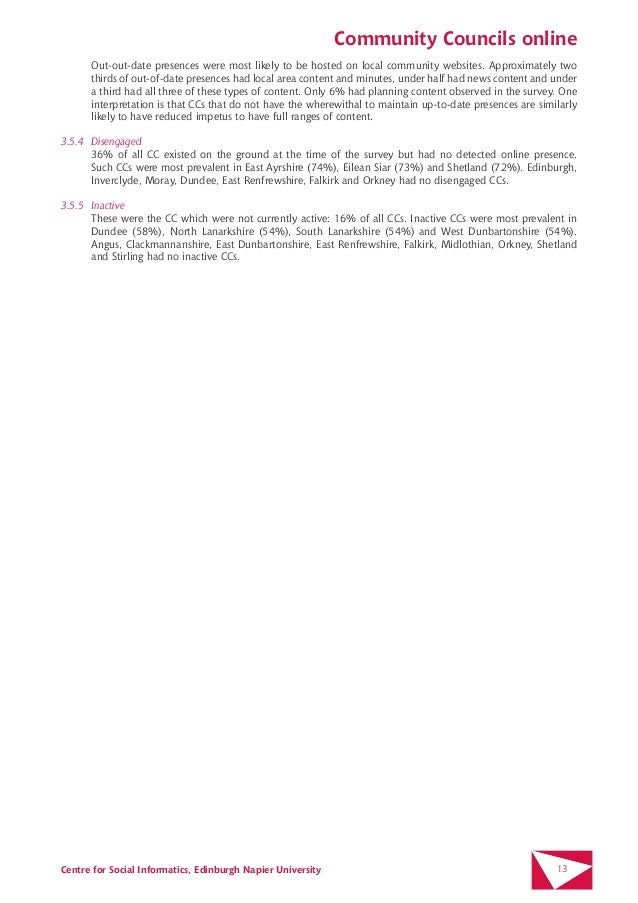 Community Councils online

Out-out-date presences were most likely to be hosted on local community websites. Approximately two thirds of out-of-date presences had local area content and minutes, under half had news content and under a third had all three of these types of content. Only 6% had planning content observed in the survey. One interpretation is that CCs that do not have the wherewithal to maintain up-to-date presences are similarly likely to have reduced impetus to have full ranges of content.

3.5.4 Disengaged
36% of all CC existed on the ground at the time of the survey but had no detected online presence. Such CCs were most prevalent in East Ayrshire (74%), Eilean Siar (73%) and Shetland (72%). Edinburgh, Inverclyde, Moray, Dundee, East Renfrewshire, Falkirk and Orkney had no disengaged CCs.

3.5.5 Inactive
These were the CC which were not currently active: 16% of all CCs. Inactive CCs were most prevalent in Dundee (58%), North Lanarkshire (54%), South Lanarkshire (54%) and West Dunbartonshire (54%). Angus, Clackmannanshire, East Dunbartonshire, East Renfrewshire, Falkirk, Midlothian, Orkney, Shetland and Stirling had no inactive CCs.

Centre for Social Informatics, Edinburgh Napier University

13